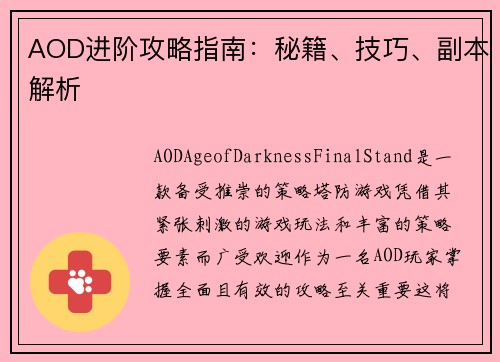 AOD进阶攻略指南：秘籍、技巧、副本解析

AODAgeofDarknessFinalStand是一款备受推崇的策略塔防游戏凭借其紧张刺激的游戏玩法和丰富的策略要素而广受欢迎作为一名AOD玩家掌握全面且有效的攻略至关重要这将